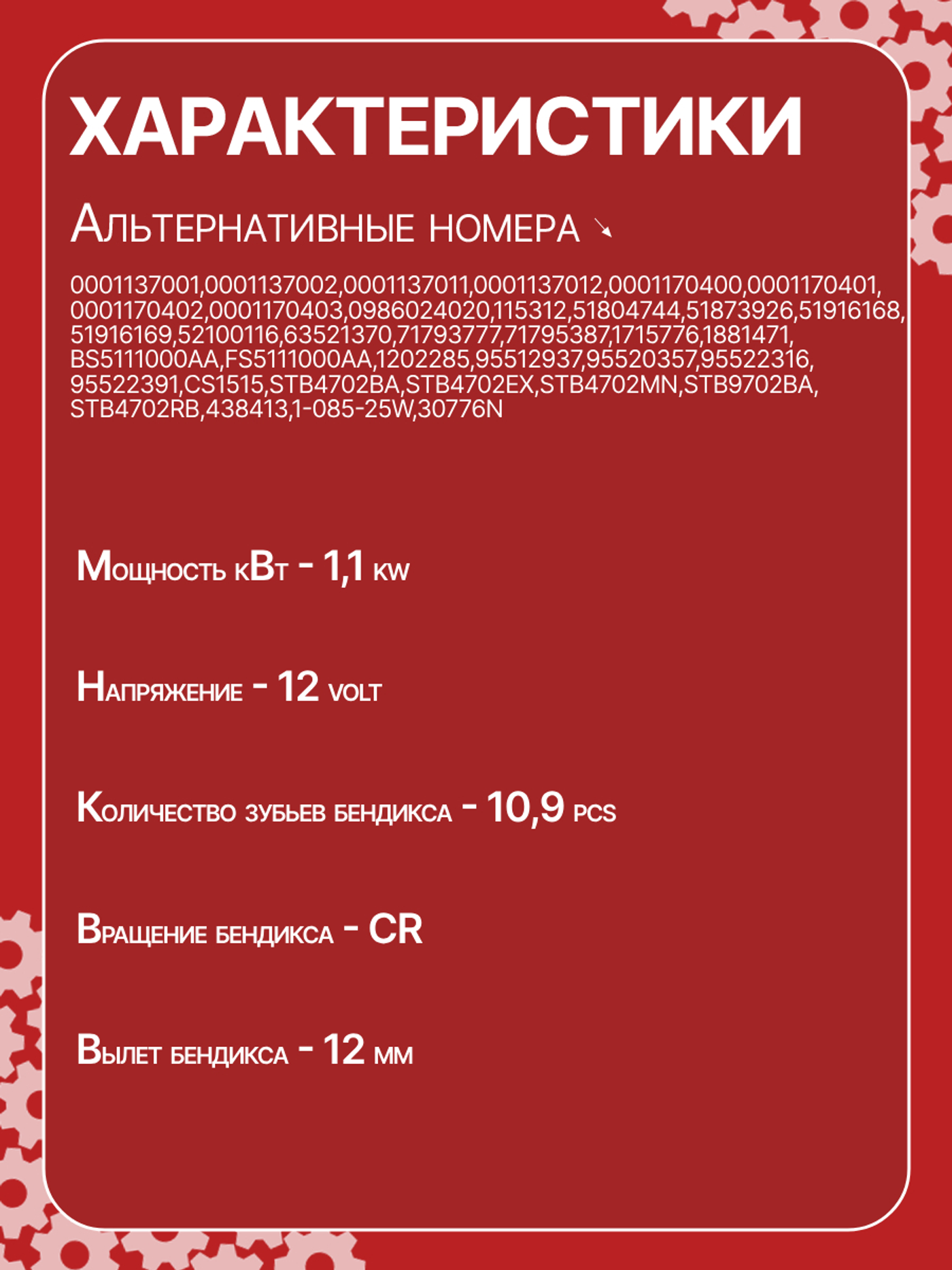 ХАРАКТЕРИСТИКИ

Альтернативные номера

0001137001,0001137002,0001137011,0001137012,0001170400,0001170401, 0001170402,0001170403,0986024020,115312,51804744,51873926,51916168, 51916169,52100116,63521370,71793777,71795387,1715776,1881471, BS5111000AA,FS5111000AA,1202285,95512937,95520357,95522316, 95522391,CS1515,STB4702BA,STB4702EX,STB4702MN,STB9702BA, STB4702RB,438413,1-085-25W,30776N

Мощность кВт - 1,1 kw

Напряжение - 12 volt

Количество зубьев бендикса - 10,9 pcs

Вращение бендикса - CR

Вылет бендикса - 12 мм